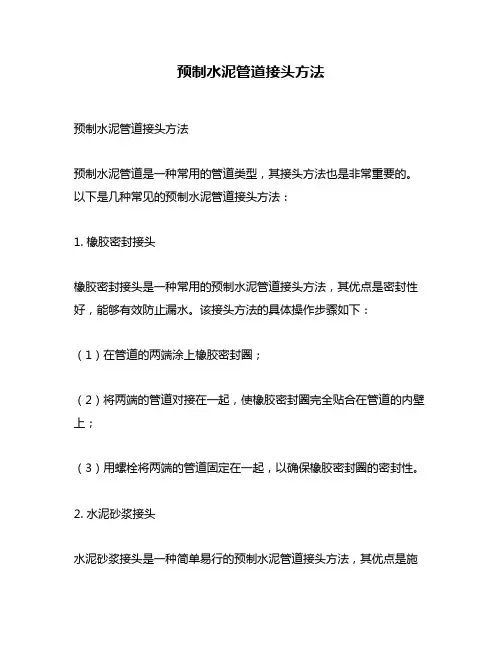 预制水泥管道接头方法

预制水泥管道接头方法

预制水泥管道是一种常用的管道类型，其接头方法也是非常重要的。以下是几种常见的预制水泥管道接头方法：

1. 橡胶密封接头

橡胶密封接头是一种常用的预制水泥管道接头方法，其优点是密封性好，能够有效防止漏水。该接头方法的具体操作步骤如下：

（1）在管道的两端涂上橡胶密封圈；

（2）将两端的管道对接在一起，使橡胶密封圈完全贴合在管道的内壁上；

（3）用螺栓将两端的管道固定在一起，以确保橡胶密封圈的密封性。

2. 水泥砂浆接头

水泥砂浆接头是一种简单易行的预制水泥管道接头方法，其优点是施